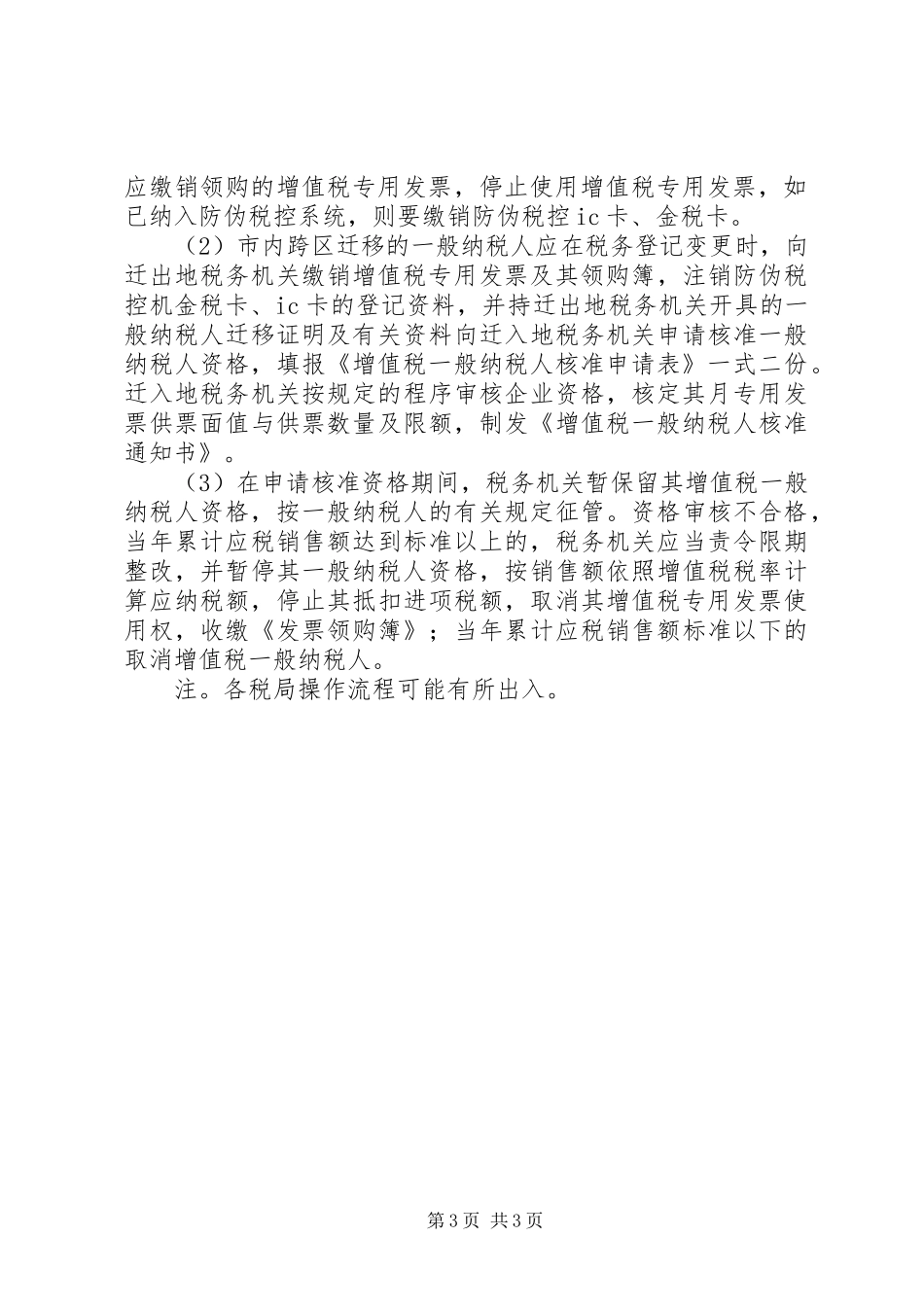 应缴销领购的增值税专用发票，停止使用增值税专用发票，如已纳入防伪税控系统，则要缴销防伪税控ic卡、金税卡。

（2）市内跨区迁移的一般纳税人应在税务登记变更时，向迁出地税务机关缴销增值税专用发票及其领购簿，注销防伪税控机金税卡、ic卡的登记资料，并持迁出地税务机关开具的一般纳税人迁移证明及有关资料向迁入地税务机关申请核准一般纳税人资格，填报《增值税一般纳税人核准申请表》一式二份。迁入地税务机关按规定的程序审核企业资格，核定其月专用发票供票面值与供票数量及限额，制发《增值税一般纳税人核准通知书》。

（3）在申请核准资格期间，税务机关暂保留其增值税一般纳税人资格，按一般纳税人的有关规定征管。资格审核不合格，当年累计应税销售额达到标准以上的，税务机关应当责令限期整改，并暂停其一般纳税人资格，按销售额依照增值税税率计算应纳税额，停止其抵扣进项税额，取消其增值税专用发票使用权，收缴《发票领购簿》；当年累计应税销售额标准以下的取消增值税一般纳税人。

注。各税局操作流程可能有所出入。

第3页 共3页